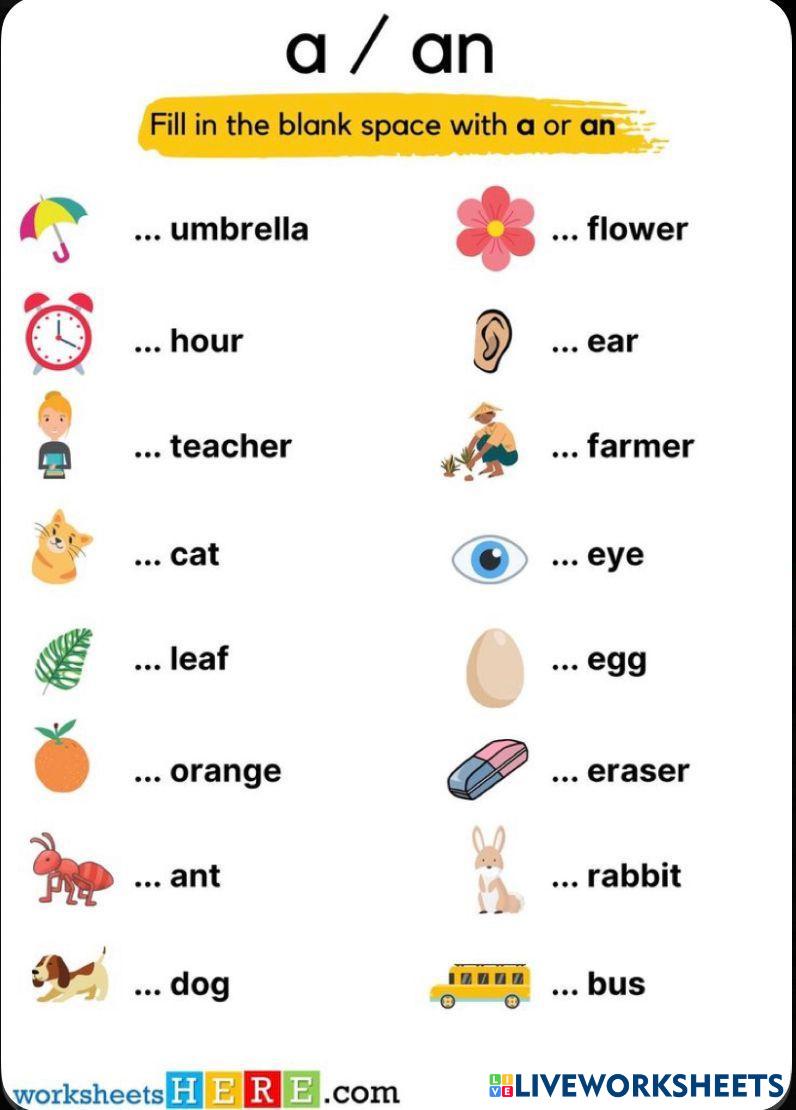 a / an

Fill in the blank space with a or an

... umbrella

... hour

... teacher

... cat

... leaf

... orange

... ant

... dog

... flower

... ear

... farmer

... eye

... egg

... eraser

... rabbit

... bus

worksheetsHERE.com

LIVEWORKSHEETS